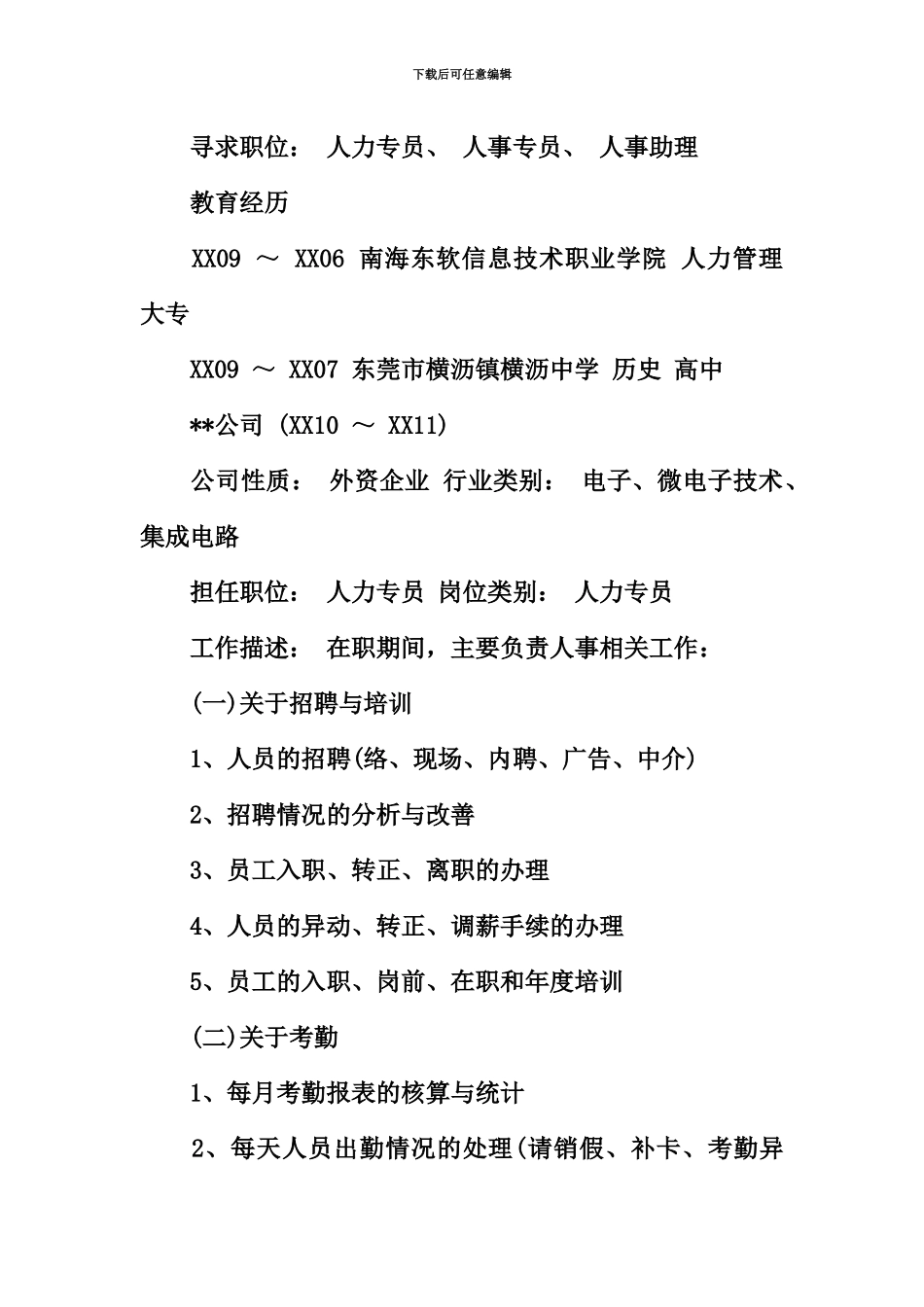 下载后可任意编辑

寻求职位： 人力专员、 人事专员、 人事助理

教育经历

XX09 ～ XX06 南海东软信息技术职业学院 人力管理 大专

XX09 ～ XX07 东莞市横沥镇横沥中学 历史 高中

**公司 (XX10 ～ XX11)

公司性质： 外资企业 行业类别： 电子、微电子技术、集成电路

担任职位： 人力专员 岗位类别： 人力专员

工作描述： 在职期间，主要负责人事相关工作：

(一)关于招聘与培训

1、人员的招聘(络、现场、内聘、广告、中介)

2、招聘情况的分析与改善

3、员工入职、转正、离职的办理

4、人员的异动、转正、调薪手续的办理

5、员工的入职、岗前、在职和年度培训

(二)关于考勤

1、每月考勤报表的核算与统计

2、每天人员出勤情况的处理(请销假、补卡、考勤异